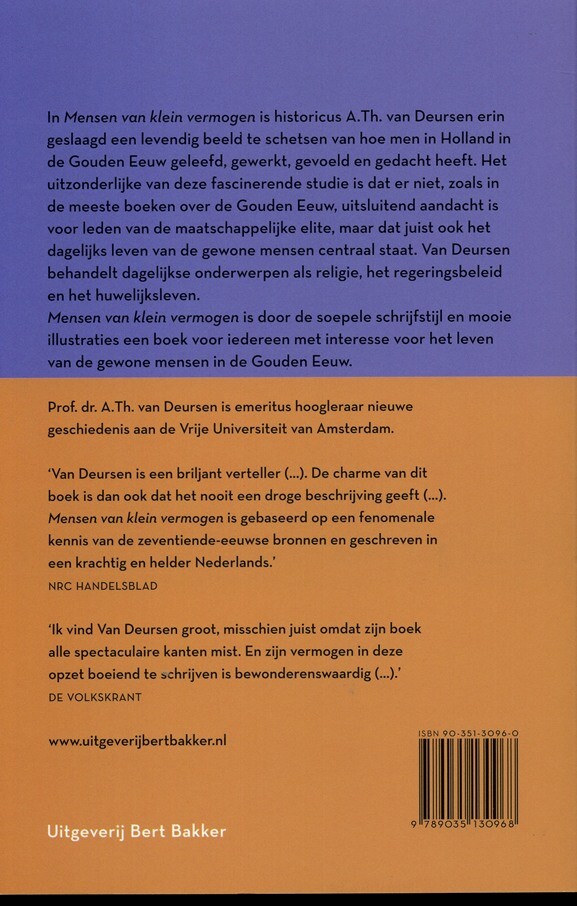 In Mensen van klein vermogen is historicus A.Th. van Deursen erin geslaagd een levendig beeld te schetsen van hoe men in Holland in de Gouden Eeuw geleefd, gewerkt, gevoeld en gedacht heeft. Het uitzonderlijke van deze fascinerende studie is dat er niet, zoals in de meeste boeken over de Gouden Eeuw, uitsluitend aandacht is voor leden van de maatschappelijke elite, maar dat juist ook het dagelijks leven van de gewone mensen centraal staat. Van Deursen behandelt dagelijkse onderwerpen als religie, het regeringsbeleid en het huwelijksleven.
Mensen van klein vermogen is door de soepele schrijfstijl en mooie illustraties een boek voor iedereen met interesse voor het leven van de gewone mensen in de Gouden Eeuw.

Prof. dr. A.Th. van Deursen is emeritus hoogleraar nieuwe geschiedenis aan de Vrije Universiteit van Amsterdam.

'Van Deursen is een briljant verteller (...). De charme van dit boek is dan ook dat het nooit een droge beschrijving geeft (...). Mensen van klein vermogen is gebaseerd op een fenomenale kennis van de zeventiende-eeuwse bronnen en geschreven in een krachtig en helder Nederlands.'
NRC HANDELSBLAD

'Ik vind Van Deursen groot, misschien juist omdat zijn boek alle spectaculaire kanten mist. En zijn vermogen in deze opzet boeiend te schrijven is bewonderenswaardig (...).'
DE VOLKSKRANT

www.uitgeverijbertbakker.nl

ISBN 90-351-3096-0

9 789035 130968

Uitgeverij Bert Bakker